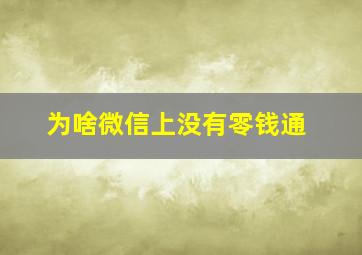 为啥微信上没有零钱通